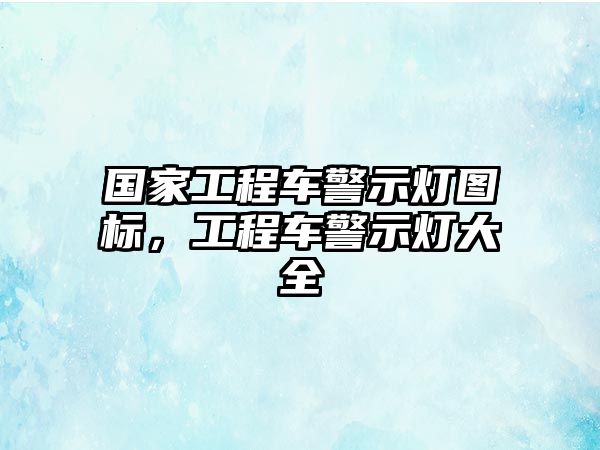 国家工程车警示灯图标，工程车警示灯大全